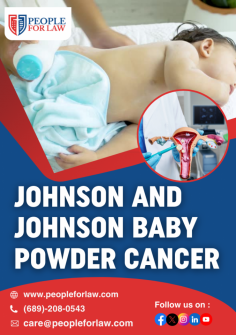 PEOPLE FOR LAW

JOHNSON AND JOHNSON BABY POWDER CANCER

www.peopleforlaw.com
(689)-208-0543
care@peopleforlaw.com

Follow us on :